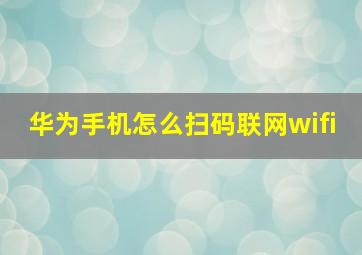 华为手机怎么扫码联网wifi